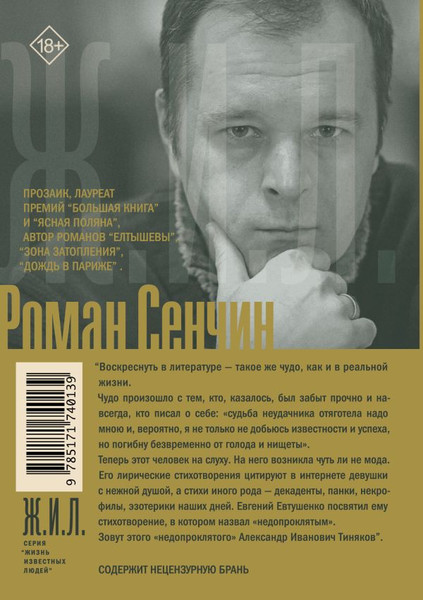 18+

Ж.И.Л.

ПРОЗАИК, ЛАУРЕАТ ПРЕМИЙ "БОЛЬШАЯ КНИГА" И "ЯСНАЯ ПОЛЯНА", АВТОР РОМАНОВ "ЕЛТЫШЕВЫ", "ЗОНА ЗАТОПЛЕНИЯ", "ДОЖДЬ В ПАРИЖЕ".

Роман Сенчин

9 785171 740139

Ж.И.Л.
СЕРИЯ "ЖИЗНЬ ИЗВЕСТНЫХ ЛЮДЕЙ"

"Воскреснуть в литературе — такое же чудо, как и в реальной жизни.
Чудо произошло с тем, кто, казалось, был забыт прочно и навсегда, кто писал о себе: «судьба неудачника отяготела надо мною и, вероятно, я не только не добьюсь известности и успеха, но погибну безвременно от голода и нищеты».
Теперь этот человек на слуху. На него возникла чуть ли не мода. Его лирические стихотворения цитируют в интернете девушки с нежной душой, а стихи иного рода — декаденты, панки, некрофилы, эзотерики наших дней. Евгений Евтушенко посвятил ему стихотворение, в котором назвал «недопроклятым».
Зовут этого «недопроклятого» Александр Иванович Тиняков".

СОДЕРЖИТ НЕЦЕНЗУРНУЮ БРАНЬ